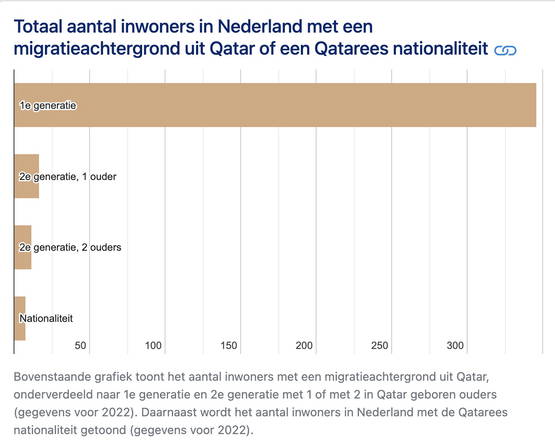 Totaal aantal inwoners in Nederland met een migratieachtergrond uit Qatar of een Qatarees nationaliteit

1e generatie

2e generatie, 1 ouder

2e generatie, 2 ouders

Nationaliteit

50 100 150 200 250 300

Bovenstaande grafiek toont het aantal inwoners met een migratieachtergrond uit Qatar, onderverdeeld naar 1e generatie en 2e generatie met 1 of met 2 in Qatar geboren ouders (gegevens voor 2022). Daarnaast wordt het aantal inwoners in Nederland met de Qatarees nationaliteit getoond (gegevens voor 2022).